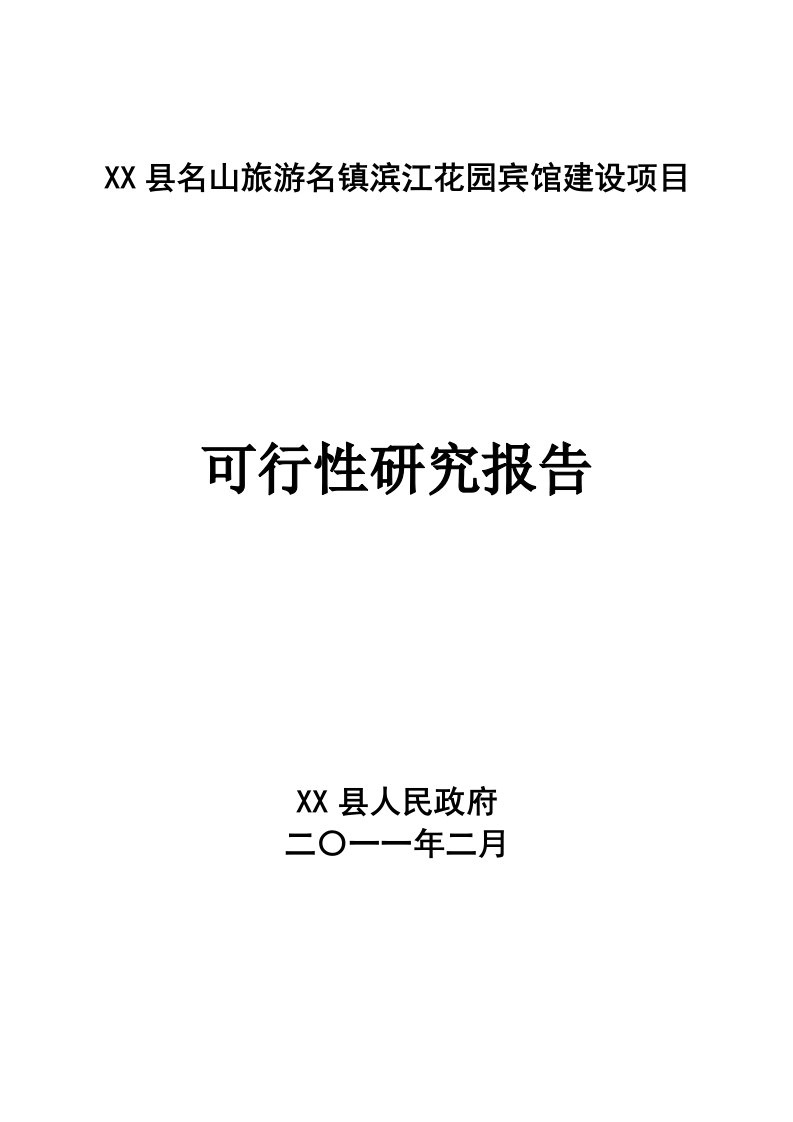 XX 县名山旅游名镇滨江花园宾馆建设项目

可行性研究报告

XX 县人民政府
二〇一一年二月